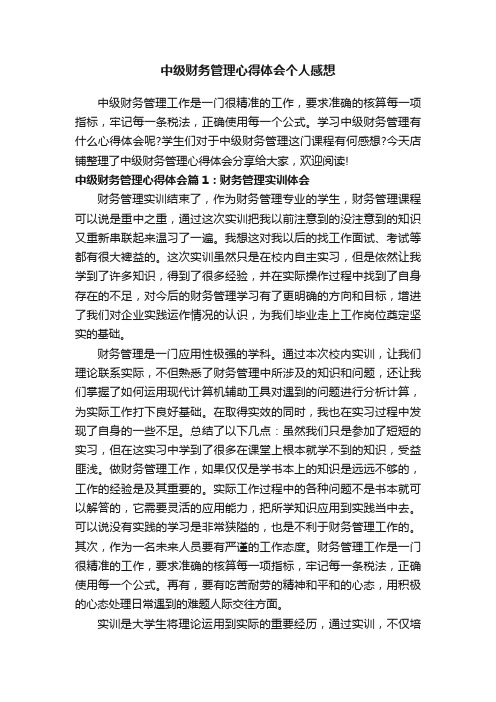 中级财务管理心得体会个人感想

中级财务管理工作是一门很精准的工作，要求准确的核算每一项指标，牢记每一条税法，正确使用每一个公式。学习中级财务管理有什么心得体会呢?学生们对于中级财务管理这门课程有何感想?今天店铺整理了中级财务管理心得体会分享给大家，欢迎阅读!

中级财务管理心得体会篇1：财务管理实训体会

财务管理实训结束了，作为财务管理专业的学生，财务管理课程可以说是重中之重，通过这次实训把我以前注意到的没注意到的知识又重新串联起来温习了一遍。我想这对我以后的找工作面试、考试等都有很大裨益的。这次实训虽然只是在校内自主实习，但是依然让我学到了许多知识，得到了很多经验，并在实际操作过程中找到了自身存在的不足，对今后的财务管理学习有了更明确的方向和目标，增进了我们对企业实践运作情况的认识，为我们毕业走上工作岗位奠定坚实的基础。

财务管理是一门应用性极强的学科。通过本次校内实训，让我们理论联系实际，不但熟悉了财务管理中所涉及的知识和问题，还让我们掌握了如何运用现代计算机辅助工具对遇到的问题进行分析计算，为实际工作打下良好基础。在取得实效的同时，我也在实习过程中发现了自身的一些不足。总结了以下几点：虽然我们只是参加了短短的实习，但在这实习中学到了很多在课堂上根本就学不到的知识，受益匪浅。做财务管理工作，如果仅仅是学书本上的知识是远远不够的，工作的经验是及其重要的。实际工作过程中的各种问题不是书本就可以解答的，它需要灵活的应用能力，把所学知识应用到实践当中去。可以说没有实践的学习是非常狭隘的，也是不利于财务管理工作的。其次，作为一名未来人员要有严谨的工作态度。财务管理工作是一门很精准的工作，要求准确的核算每一项指标，牢记每一条税法，正确使用每一个公式。再有，要有吃苦耐劳的精神和平和的心态，用积极的心态处理日常遇到的难题人际交往方面。

实训是大学生将理论运用到实际的重要经历，通过实训，不仅培